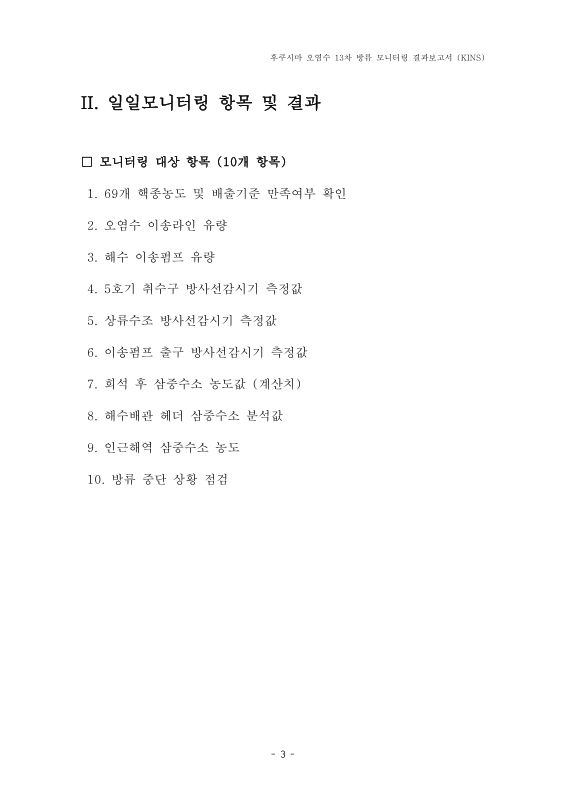 후쿠시마 오염수 13차 방류 모니터링 결과보고서 (KINS)

II. 일일모니터링 항목 및 결과

□ 모니터링 대상 항목 (10개 항목)

1. 69개 핵종농도 및 배출기준 만족여부 확인

2. 오염수 이송라인 유량

3. 해수 이송펌프 유량

4. 5호기 취수구 방사선감시기 측정값

5. 상류수조 방사선감시기 측정값

6. 이송펌프 출구 방사선감시기 측정값

7. 희석 후 삼중수소 농도값 (계산치)

8. 해수배관 헤더 삼중수소 분석값

9. 인근해역 삼중수소 농도

10. 방류 중단 상황 점검

- 3 -